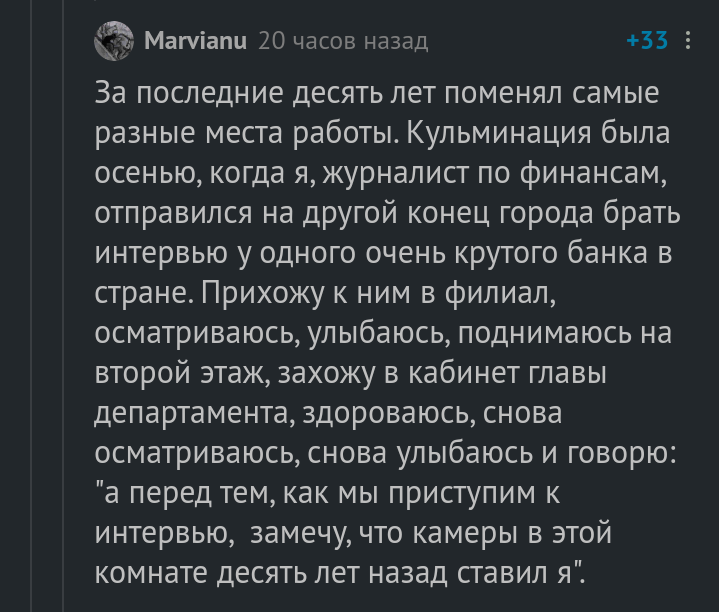 Marvianu 20 часов назад +33

За последние десять лет поменял самые разные места работы. Кульминация была осенью, когда я, журналист по финансам, отправился на другой конец города брать интервью у одного очень крутого банка в стране. Прихожу к ним в филиал, осматриваюсь, улыбаюсь, поднимаюсь на второй этаж, захожу в кабинет главы департамента, здороваюсь, снова осматриваюсь, снова улыбаюсь и говорю: "а перед тем, как мы приступим к интервью,  замечу, что камеры в этой комнате десять лет назад ставил я".